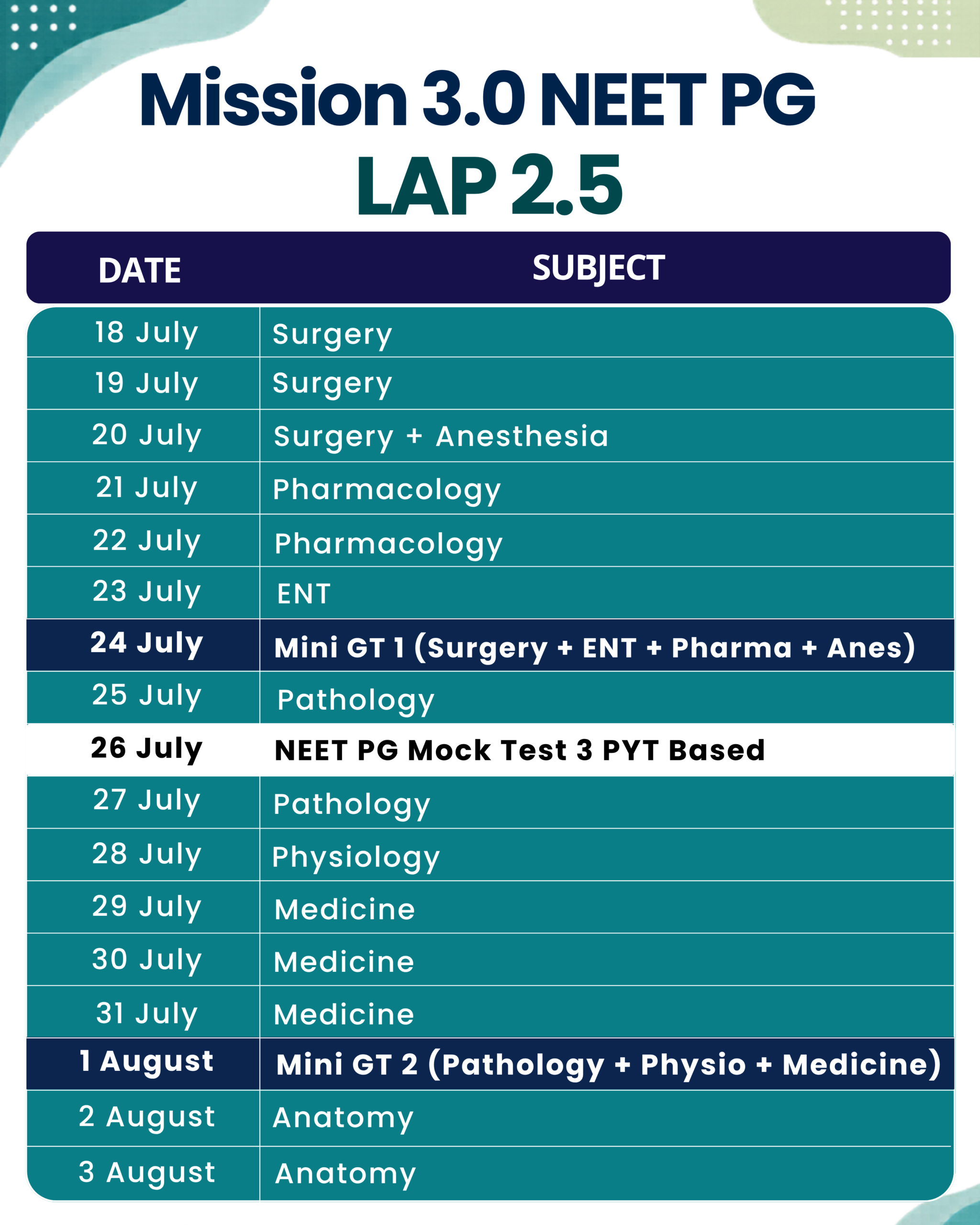 Mission 3.0 NEET PG
LAP 2.5

| DATE | SUBJECT |
|---|---|
| 18 July | Surgery |
| 19 July | Surgery |
| 20 July | Surgery + Anesthesia |
| 21 July | Pharmacology |
| 22 July | Pharmacology |
| 23 July | ENT |
| 24 July | Mini GT 1 (Surgery + ENT + Pharma + Anes) |
| 25 July | Pathology |
| 26 July | NEET PG Mock Test 3 PYT Based |
| 27 July | Pathology |
| 28 July | Physiology |
| 29 July | Medicine |
| 30 July | Medicine |
| 31 July | Medicine |
| 1 August | Mini GT 2 (Pathology + Physio + Medicine) |
| 2 August | Anatomy |
| 3 August | Anatomy |